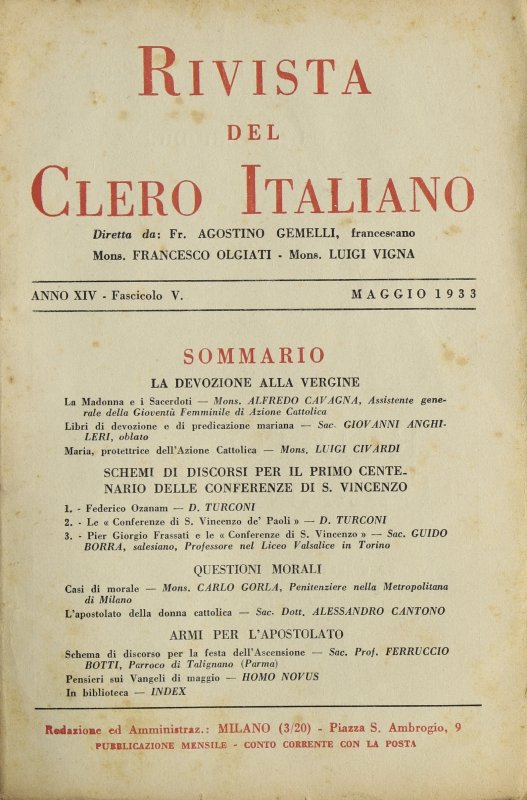 RIVISTA

DEL

CLERO ITALIANO

Diretta da: Fr. AGOSTINO GEMELLI, francescano

Mons. FRANCESCO OLGIATI - Mons. LUIGI VIGNA

ANNO XIV - Fascicolo V. MAGGIO 1933

SOMMARIO

LA DEVOZIONE ALLA VERGINE

La Madonna e i Sacerdoti — Mons. ALFREDO CAVAGNA, Assistente generale della Gioventù Femminile di Azione Cattolica

Libri di devozione e di predicazione mariana — Sac. GIOVANNI ANGHILERI, oblato

Maria, protettrice dell'Azione Cattolica — Mons. LUIGI CIVARDI

SCHEMI DI DISCORSI PER IL PRIMO CENTENARIO DELLE CONFERENZE DI S. VINCENZO

1. - Federico Ozanam — D. TURCONI

2. - Le « Conferenze di S. Vincenzo de' Paoli » — D. TURCONI

3. - Pier Giorgio Frassati e le « Conferenze di S. Vincenzo » — Sac. GUIDO BORRA, salesiano, Professore nel Liceo Valsalice in Torino

QUESTIONI MORALI

Casi di morale — Mons. CARLO GORLA, Penitenziere nella Metropolitana di Milano

L'apostolato della donna cattolica — Sac. Dott. ALESSANDRO CANTONO

ARMI PER L'APOSTOLATO

Schema di discorso per la festa dell'Ascensione — Sac. Prof. FERRUCCIO BOTTI, Parroco di Talignano (Parma)

Pensieri sui Vangeli di maggio — HOMO NOVUS

In biblioteca — INDEX

Redazione ed Amministraz.: MILANO (3/20) - Piazza S. Ambrogio, 9

PUBBLICAZIONE MENSILE - CONTO CORRENTE CON LA POSTA